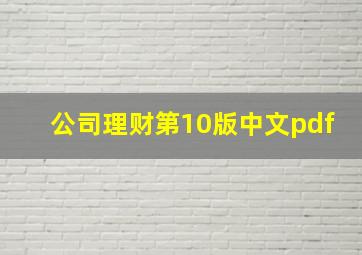 公司理财第10版中文pdf